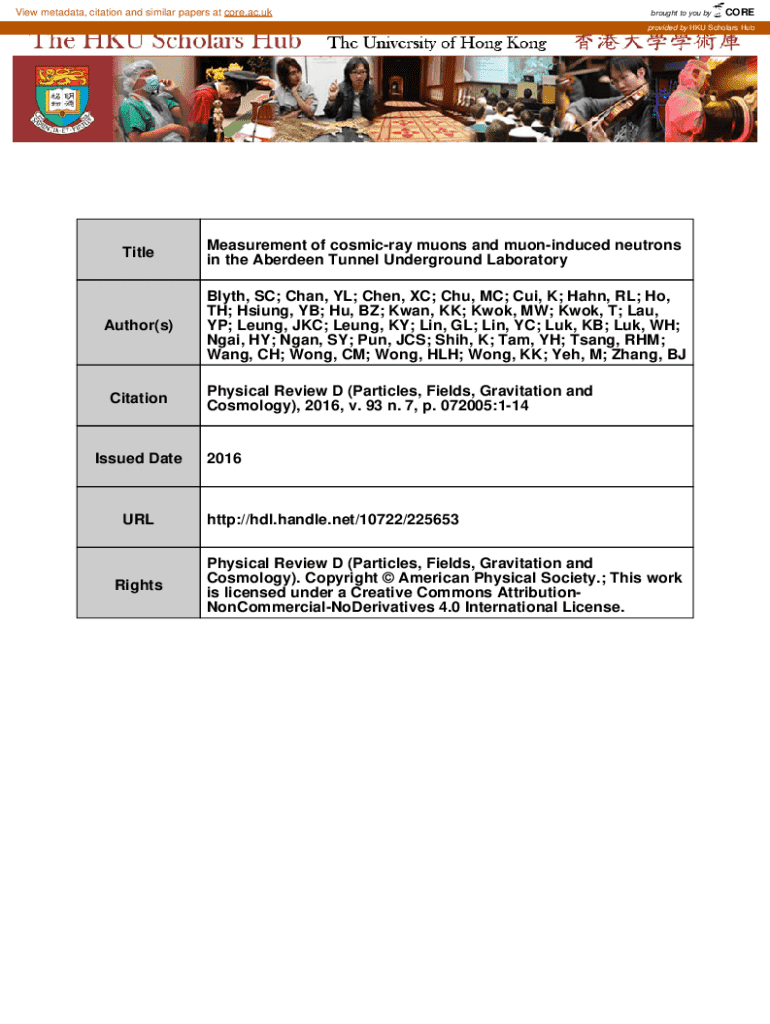 View metadata, citation and similar papers at core.ac.uk

brought to you by CORE

provided by HKU Scholars Hub

The HKU Scholars Hub The University of Hong Kong 香港大學學術庫

| Title | Measurement of cosmic-ray muons and muon-induced neutrons in the Aberdeen Tunnel Underground Laboratory |
|---|---|
| Author(s) | Blyth, SC; Chan, YL; Chen, XC; Chu, MC; Cui, K; Hahn, RL; Ho, TH; Hsiung, YB; Hu, BZ; Kwan, KK; Kwok, MW; Kwok, T; Lau, YP; Leung, JKC; Leung, KY; Lin, GL; Lin, YC; Luk, KB; Luk, WH; Ngai, HY; Ngan, SY; Pun, JCS; Shih, K; Tam, YH; Tsang, RHM; Wang, CH; Wong, CM; Wong, HLH; Wong, KK; Yeh, M; Zhang, BJ |
| Citation | Physical Review D (Particles, Fields, Gravitation and Cosmology), 2016, v. 93 n. 7, p. 072005:1-14 |
| Issued Date | 2016 |
| URL | http://hdl.handle.net/10722/225653 |
| Rights | Physical Review D (Particles, Fields, Gravitation and Cosmology). Copyright © American Physical Society.; This work is licensed under a Creative Commons Attribution-NonCommercial-NoDerivatives 4.0 International License. |